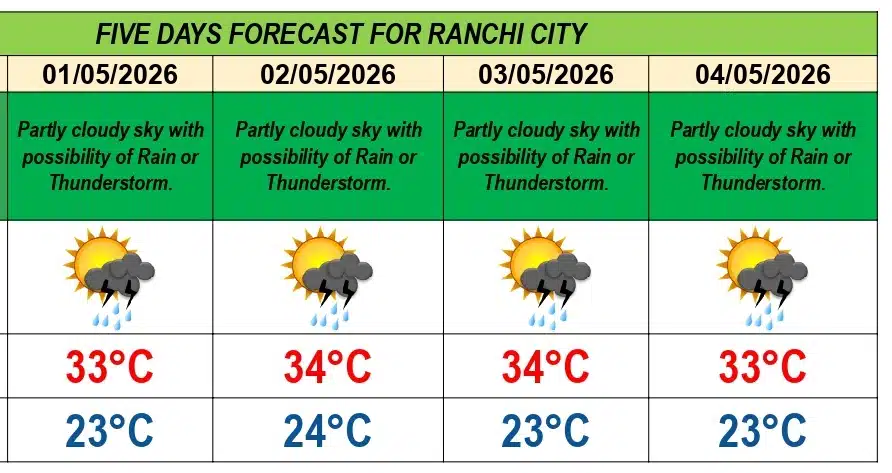 FIVE DAYS FORECAST FOR RANCHI CITY

| 01/05/2026 | 02/05/2026 | 03/05/2026 | 04/05/2026 |
|---|---|---|---|
| Partly cloudy sky with possibility of Rain or Thunderstorm. | Partly cloudy sky with possibility of Rain or Thunderstorm. | Partly cloudy sky with possibility of Rain or Thunderstorm. | Partly cloudy sky with possibility of Rain or Thunderstorm. |
| | | | |
| 33°C | 34°C | 34°C | 33°C |
| 23°C | 24°C | 23°C | 23°C |